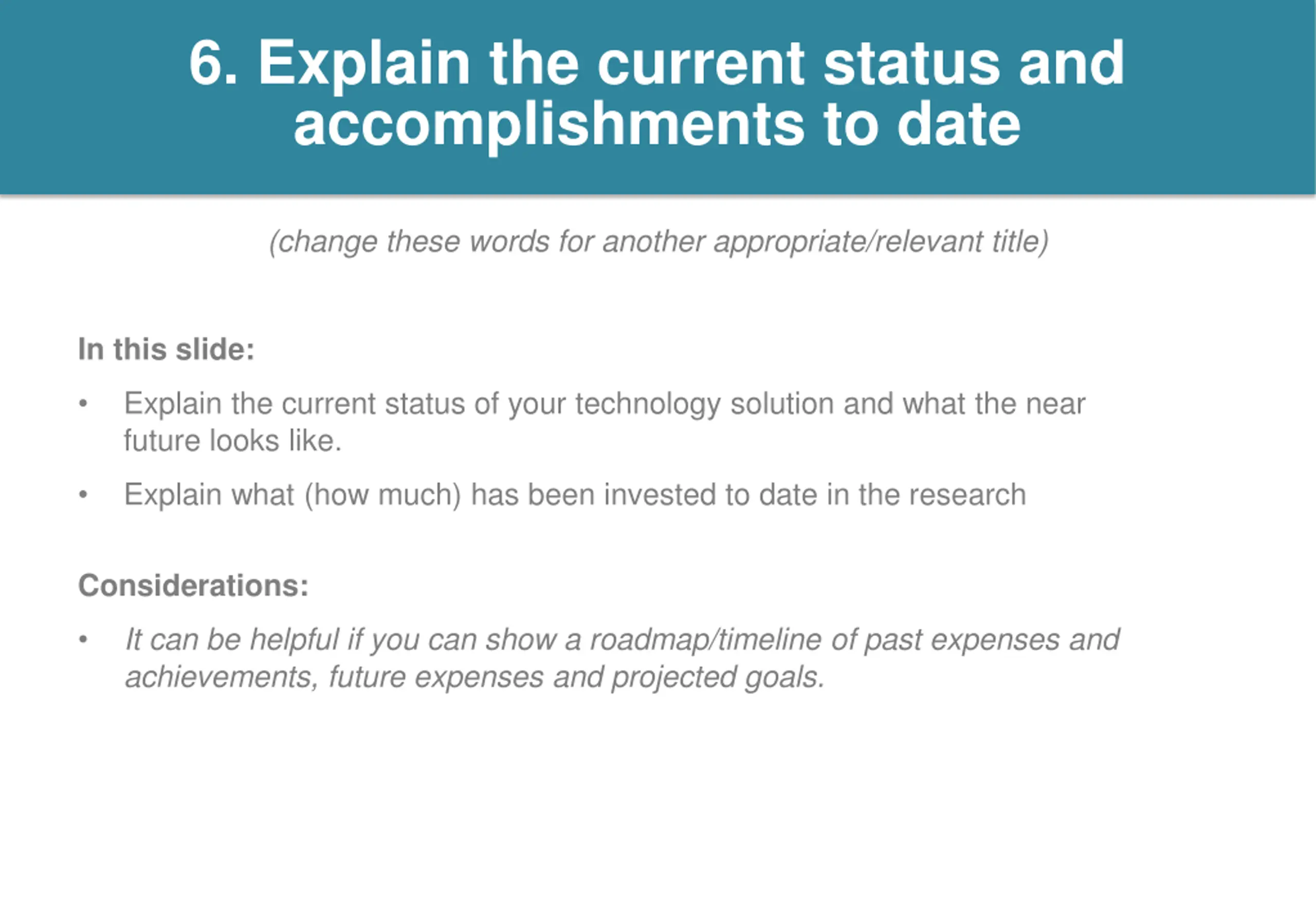 6. Explain the current status and accomplishments to date

(change these words for another appropriate/relevant title)

In this slide:

• Explain the current status of your technology solution and what the near future looks like.

• Explain what (how much) has been invested to date in the research

Considerations:

• It can be helpful if you can show a roadmap/timeline of past expenses and achievements, future expenses and projected goals.